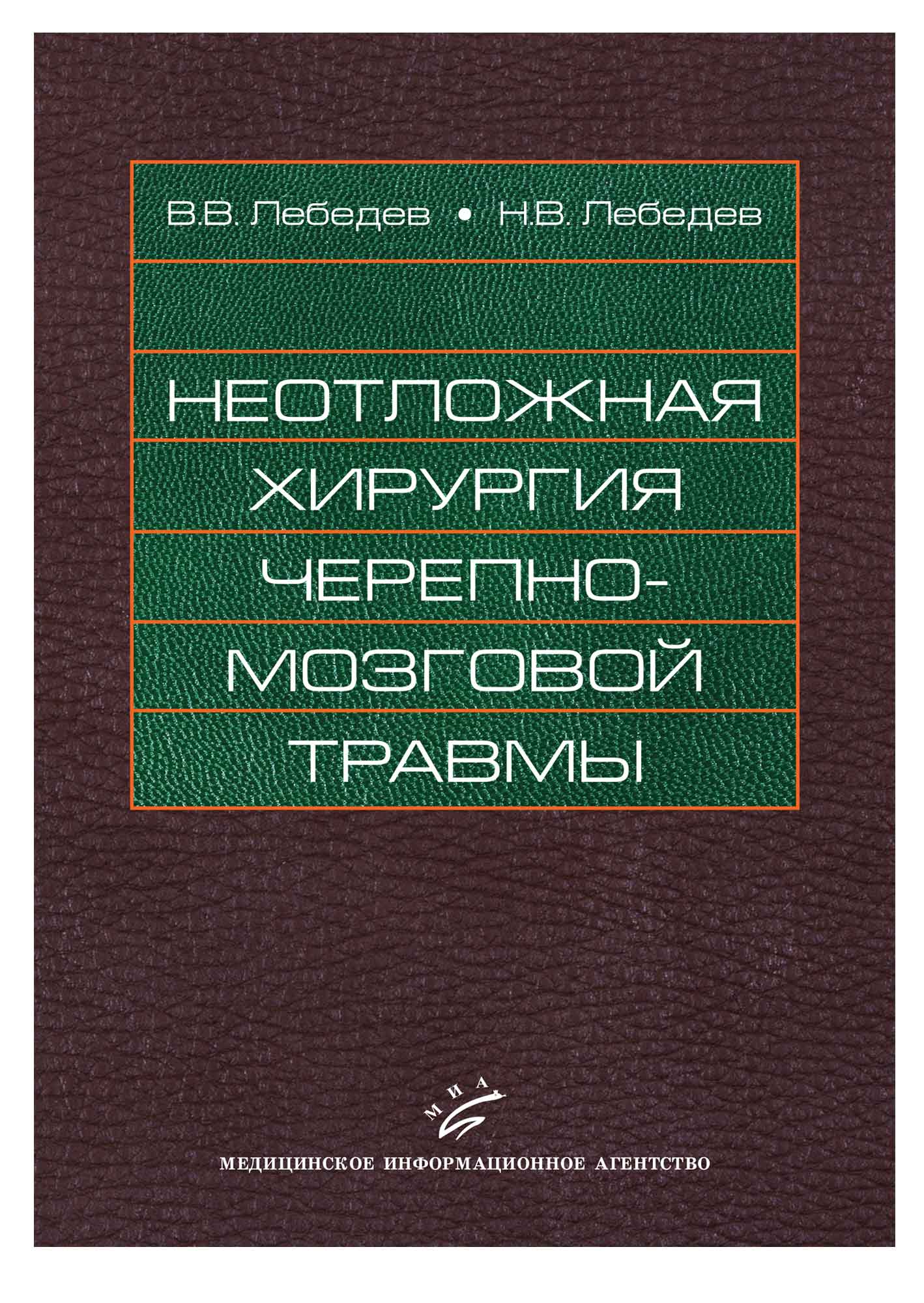 В.В. Лебедев • Н.В. Лебедев

НЕОТЛОЖНАЯ ХИРУРГИЯ ЧЕРЕПНО-МОЗГОВОЙ ТРАВМЫ

МИА

МЕДИЦИНСКОЕ ИНФОРМАЦИОННОЕ АГЕНТСТВО